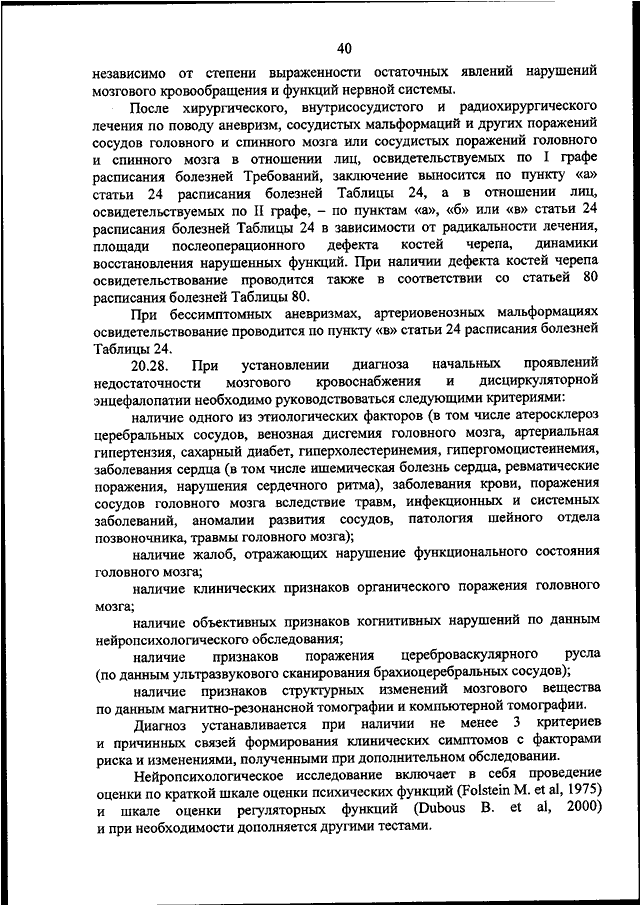 40

независимо от степени выраженности остаточных явлений нарушений мозгового кровообращения и функций нервной системы.

После хирургического, внутрисосудистого и радиохирургического лечения по поводу аневризм, сосудистых мальформаций и других поражений сосудов головного и спинного мозга или сосудистых поражений головного и спинного мозга в отношении лиц, освидетельствуемых по I графе расписания болезней Требований, заключение выносится по пункту «а» статьи 24 расписания болезней Таблицы 24, а в отношении лиц, освидетельствуемых по II графе, – по пунктам «а», «б» или «в» статьи 24 расписания болезней Таблицы 24 в зависимости от радикальности лечения, площади послеоперационного дефекта костей черепа, динамики восстановления нарушенных функций. При наличии дефекта костей черепа освидетельствование проводится также в соответствии со статьей 80 расписания болезней Таблицы 80.

При бессимптомных аневризмах, артериовенозных мальформациях освидетельствование проводится по пункту «в» статьи 24 расписания болезней Таблицы 24.

20.28. При установлении диагноза начальных проявлений недостаточности мозгового кровоснабжения и дисциркуляторной энцефалопатии необходимо руководствоваться следующими критериями:

наличие одного из этиологических факторов (в том числе атеросклероз церебральных сосудов, венозная дисгемия головного мозга, артериальная гипертензия, сахарный диабет, гиперхолестеринемия, гипергомоцистеинемия, заболевания сердца (в том числе ишемическая болезнь сердца, ревматические поражения, нарушения сердечного ритма), заболевания крови, поражения сосудов головного мозга вследствие травм, инфекционных и системных заболеваний, аномалии развития сосудов, патология шейного отдела позвоночника, травмы головного мозга);

наличие жалоб, отражающих нарушение функционального состояния головного мозга;

наличие клинических признаков органического поражения головного мозга;

наличие объективных признаков когнитивных нарушений по данным нейропсихологического обследования;

наличие признаков поражения цереброваскулярного русла (по данным ультразвукового сканирования брахиоцеребральных сосудов);

наличие признаков структурных изменений мозгового вещества по данным магнитно-резонансной томографии и компьютерной томографии.

Диагноз устанавливается при наличии не менее 3 критериев и причинных связей формирования клинических симптомов с факторами риска и изменениями, полученными при дополнительном обследовании.

Нейропсихологическое исследование включает в себя проведение оценки по краткой шкале оценки психических функций (Folstein M. et al, 1975) и шкале оценки регуляторных функций (Dubous B. et al, 2000) и при необходимости дополняется другими тестами.